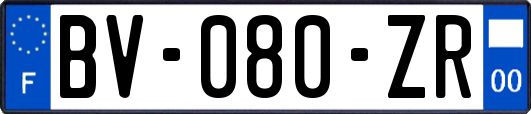 F

BV-080-ZR

00